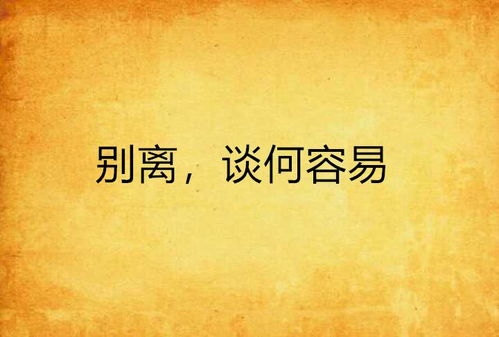 别离，谈何容易